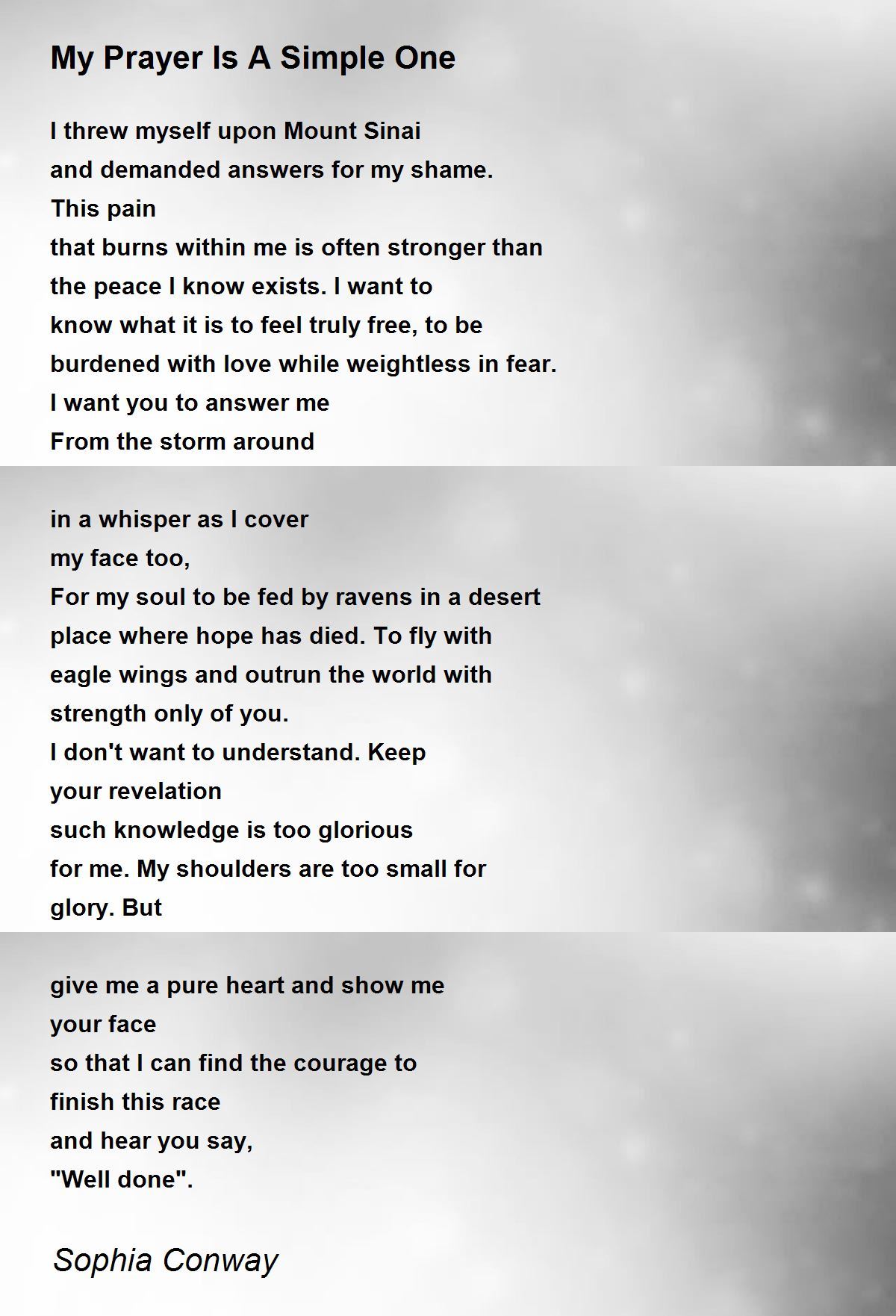 My Prayer Is A Simple One

I threw myself upon Mount Sinai
and demanded answers for my shame.
This pain
that burns within me is often stronger than
the peace I know exists. I want to
know what it is to feel truly free, to be
burdened with love while weightless in fear.
I want you to answer me
From the storm around

in a whisper as I cover
my face too,
For my soul to be fed by ravens in a desert
place where hope has died. To fly with
eagle wings and outrun the world with
strength only of you.
I don't want to understand. Keep
your revelation
such knowledge is too glorious
for me. My shoulders are too small for
glory. But

give me a pure heart and show me
your face
so that I can find the courage to
finish this race
and hear you say,
"Well done".

Sophia Conway